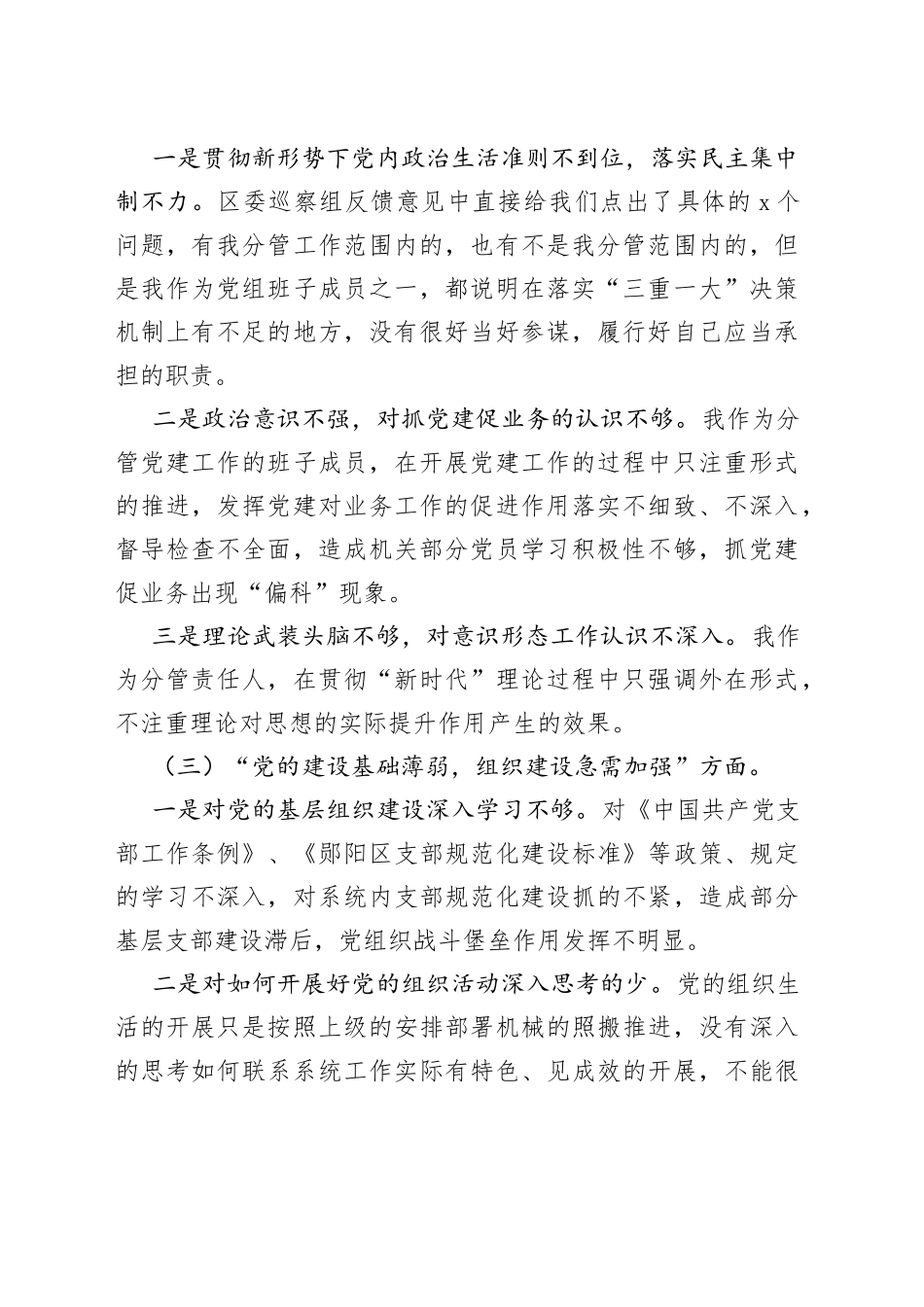 一是贯彻新形势下党内政治生活准则不到位，落实民主集中制不力。区委巡察组反馈意见中直接给我们点出了具体的 x 个问题，有我分管工作范围内的，也有不是我分管范围内的，但是我作为党组班子成员之一，都说明在落实“三重一大”决策机制上有不足的地方，没有很好当好参谋，履行好自己应当承担的职责。

二是政治意识不强，对抓党建促业务的认识不够。我作为分管党建工作的班子成员，在开展党建工作的过程中只注重形式的推进，发挥党建对业务工作的促进作用落实不细致、不深入，督导检查不全面，造成机关部分党员学习积极性不够，抓党建促业务出现“偏科”现象。

三是理论武装头脑不够，对意识形态工作认识不深入。我作为分管责任人，在贯彻“新时代”理论过程中只强调外在形式，不注重理论对思想的实际提升作用产生的效果。

（三）“党的建设基础薄弱，组织建设急需加强”方面。

一是对党的基层组织建设深入学习不够。对《中国共产党支部工作条例》、《郧阳区支部规范化建设标准》等政策、规定的学习不深入，对系统内支部规范化建设抓的不紧，造成部分基层支部建设滞后，党组织战斗堡垒作用发挥不明显。

二是对如何开展好党的组织活动深入思考的少。党的组织生活的开展只是按照上级的安排部署机械的照搬推进，没有深入的思考如何联系系统工作实际有特色、见成效的开展，不能很